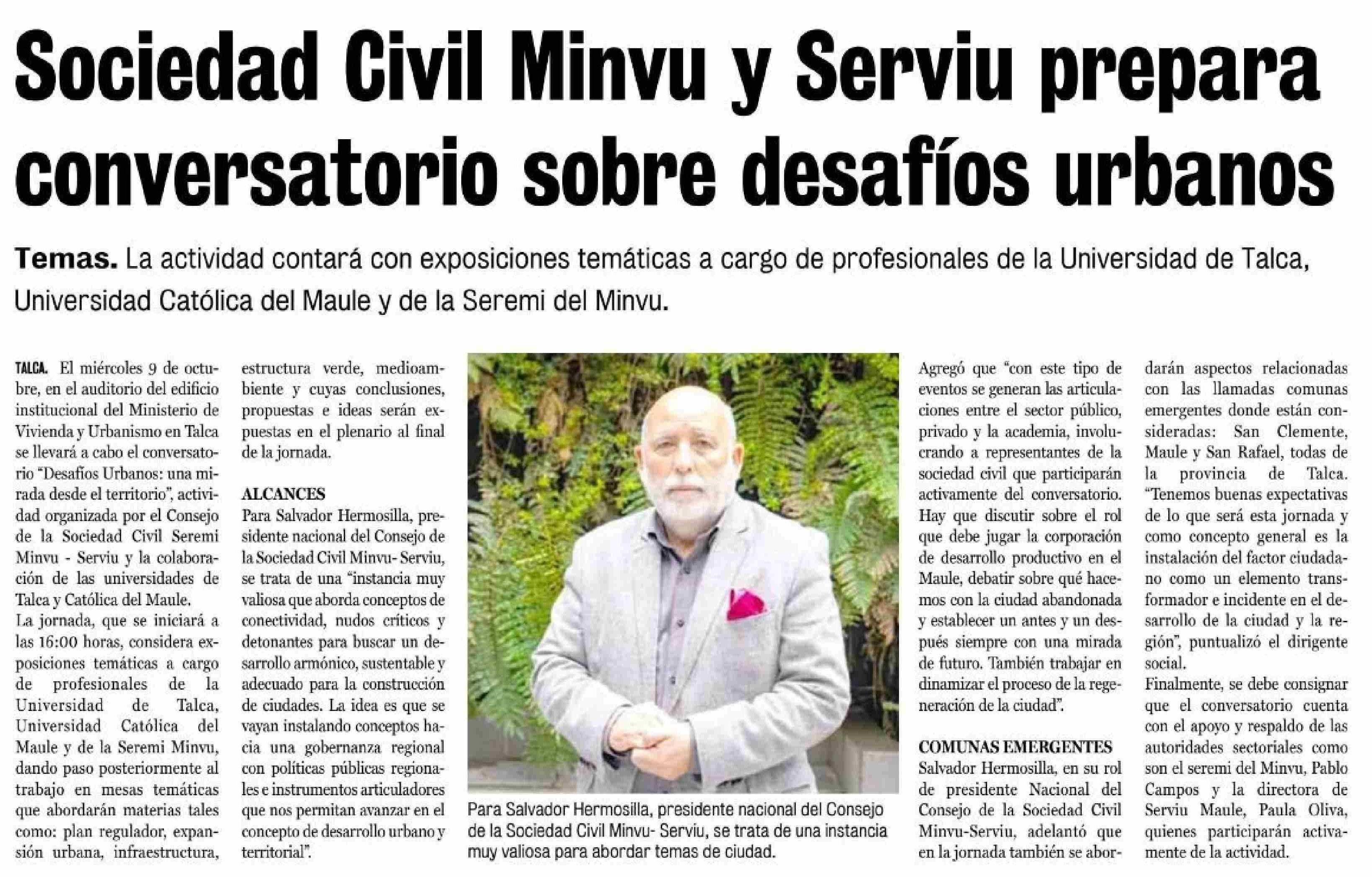 Sociedad Civil Minvu y Serviu prepara conversatorio sobre desafíos urbanos

Temas. La actividad contará con exposiciones temáticas a cargo de profesionales de la Universidad de Talca, Universidad Católica del Maule y de la Seremi del Minvu.

TALCA. El miércoles 9 de octubre, en el auditorio del edificio institucional del Ministerio de Vivienda y Urbanismo en Talca se llevará a cabo el conversatorio "Desafíos Urbanos: una mirada desde el territorio", actividad organizada por el Consejo de la Sociedad Civil Seremi Minvu - Serviu y la colaboración de las universidades de Talca y Católica del Maule.
La jornada, que se iniciará a las 16:00 horas, considera exposiciones temáticas a cargo de profesionales de la Universidad de Talca, Universidad Católica del Maule y de la Seremi Minvu, dando paso posteriormente al trabajo en mesas temáticas que abordarán materias tales como: plan regulador, expansión urbana, infraestructura, estructura verde, medioambiente y cuyas conclusiones, propuestas e ideas serán expuestas en el plenario al final de la jornada.

ALCANCES
Para Salvador Hermosilla, presidente nacional del Consejo de la Sociedad Civil Minvu- Serviu, se trata de una "instancia muy valiosa que aborda conceptos de conectividad, nudos críticos y detonantes para buscar un desarrollo armónico, sustentable y adecuado para la construcción de ciudades. La idea es que se vayan instalando conceptos hacia una gobernanza regional con políticas públicas regionales e instrumentos articuladores que nos permitan avanzar en el concepto de desarrollo urbano y territorial".

Para Salvador Hermosilla, presidente nacional del Consejo de la Sociedad Civil Minvu- Serviu, se trata de una instancia muy valiosa para abordar temas de ciudad.

Agregó que "con este tipo de eventos se generan las articulaciones entre el sector público, privado y la academia, involucrando a representantes de la sociedad civil que participarán activamente del conversatorio. Hay que discutir sobre el rol que debe jugar la corporación de desarrollo productivo en el Maule, debatir sobre qué hacemos con la ciudad abandonada y establecer un antes y un después siempre con una mirada de futuro. También trabajar en dinamizar el proceso de la regeneración de la ciudad".

COMUNAS EMERGENTES
Salvador Hermosilla, en su rol de presidente Nacional del Consejo de la Sociedad Civil Minvu-Serviu, adelantó que en la jornada también se abordarán aspectos relacionadas con las llamadas comunas emergentes donde están consideradas: San Clemente, Maule y San Rafael, todas de la provincia de Talca. "Tenemos buenas expectativas de lo que será esta jornada y como concepto general es la instalación del factor ciudadano como un elemento transformador e incidente en el desarrollo de la ciudad y la región", puntualizó el dirigente social.
Finalmente, se debe consignar que el conversatorio cuenta con el apoyo y respaldo de las autoridades sectoriales como son el seremi del Minvu, Pablo Campos y la directora de Serviu Maule, Paula Oliva, quienes participarán activamente de la actividad.